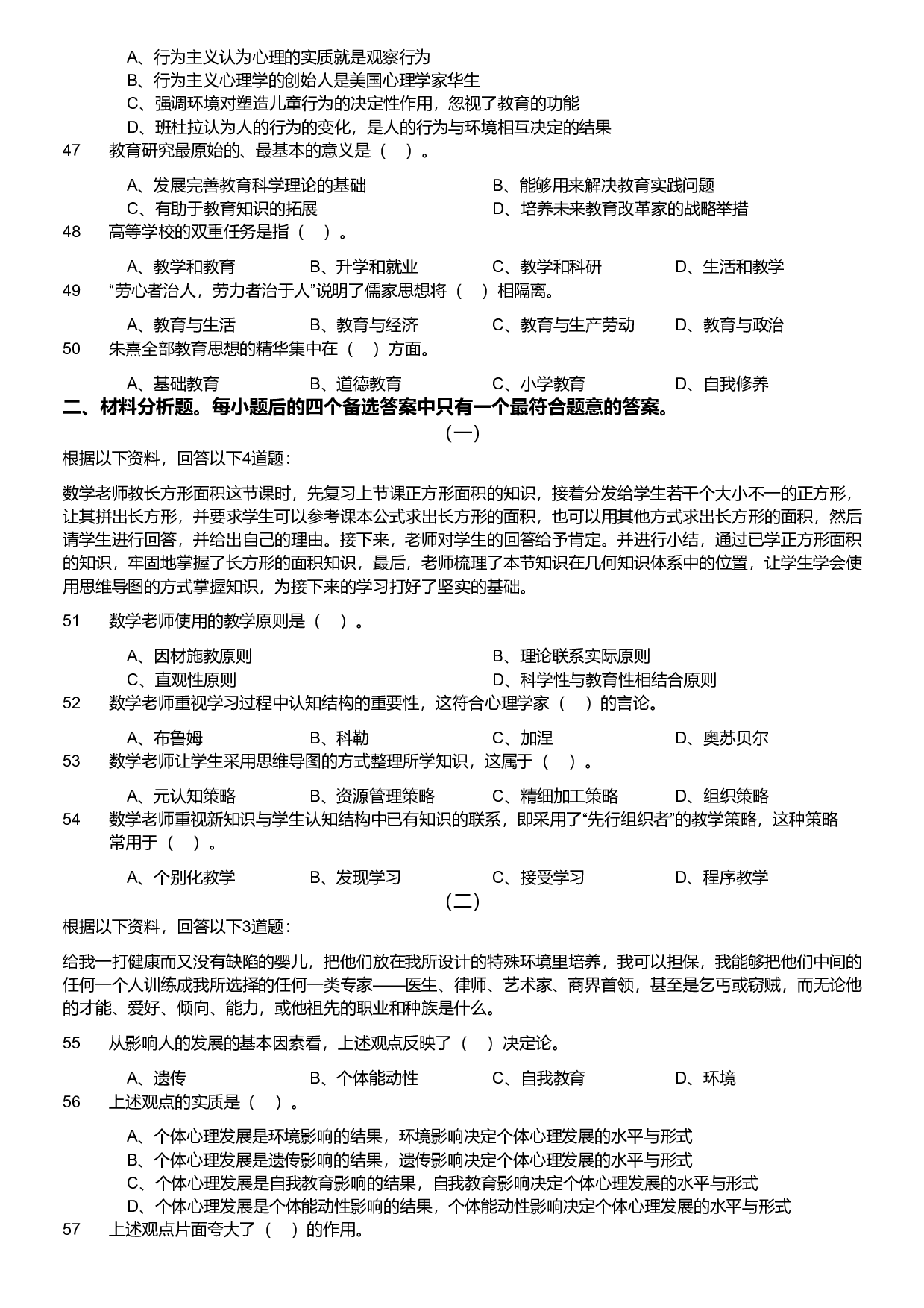 A、行为主义认为心理的实质就是观察行为
B、行为主义心理学的创始人是美国心理学家华生
C、强调环境对塑造儿童行为的决定性作用，忽视了教育的功能
D、班杜拉认为人的行为的变化，是人的行为与环境相互决定的结果

47　教育研究最原始的、最基本的意义是（　）。

A、发展完善教育科学理论的基础　B、能够用来解决教育实践问题
C、有助于教育知识的拓展　D、培养未来教育改革家的战略举措

48　高等学校的双重任务是指（　）。

A、教学和教育　B、升学和就业　C、教学和科研　D、生活和教学

49　“劳心者治人，劳力者治于人”说明了儒家思想将（　）相隔离。

A、教育与生活　B、教育与经济　C、教育与生产劳动　D、教育与政治

50　朱熹全部教育思想的精华集中在（　）方面。

A、基础教育　B、道德教育　C、小学教育　D、自我修养

二、材料分析题。每小题后的四个备选答案中只有一个最符合题意的答案。

（一）

根据以下资料，回答以下4道题：

数学老师教长方形面积这节课时，先复习上节课正方形面积的知识，接着分发给学生若干个大小不一的正方形，让其拼出长方形，并要求学生可以参考课本公式求出长方形的面积，也可以用其他方式求出长方形的面积，然后请学生进行回答，并给出自己的理由。接下来，老师对学生的回答给予肯定。并进行小结，通过已学正方形面积的知识，牢固地掌握了长方形的面积知识，最后，老师梳理了本节知识在几何知识体系中的位置，让学生学会使用思维导图的方式掌握知识，为接下来的学习打好了坚实的基础。

51　数学老师使用的教学原则是（　）。

A、因材施教原则　B、理论联系实际原则
C、直观性原则　D、科学性与教育性相结合原则

52　数学老师重视学习过程中认知结构的重要性，这符合心理学家（　）的言论。

A、布鲁姆　B、科勒　C、加涅　D、奥苏贝尔

53　数学老师让学生采用思维导图的方式整理所学知识，这属于（　）。

A、元认知策略　B、资源管理策略　C、精细加工策略　D、组织策略

54　数学老师重视新知识与学生认知结构中已有知识的联系，即采用了“先行组织者”的教学策略，这种策略常用于（　）。

A、个别化教学　B、发现学习　C、接受学习　D、程序教学

（二）

根据以下资料，回答以下3道题：

给我一打健康而又没有缺陷的婴儿，把他们放在我所设计的特殊环境里培养，我可以担保，我能够把他们中间的任何一个人训练成我所选择的任何一类专家——医生、律师、艺术家、商界首领，甚至是乞丐或窃贼，而无论他的才能、爱好、倾向、能力，或他祖先的职业和种族是什么。

55　从影响人的发展的基本因素看，上述观点反映了（　）决定论。

A、遗传　B、个体能动性　C、自我教育　D、环境

56　上述观点的实质是（　）。

A、个体心理发展是环境影响的结果，环境影响决定个体心理发展的水平与形式
B、个体心理发展是遗传影响的结果，遗传影响决定个体心理发展的水平与形式
C、个体心理发展是自我教育影响的结果，自我教育影响决定个体心理发展的水平与形式
D、个体心理发展是个体能动性影响的结果，个体能动性影响决定个体心理发展的水平与形式

57　上述观点片面夸大了（　）的作用。